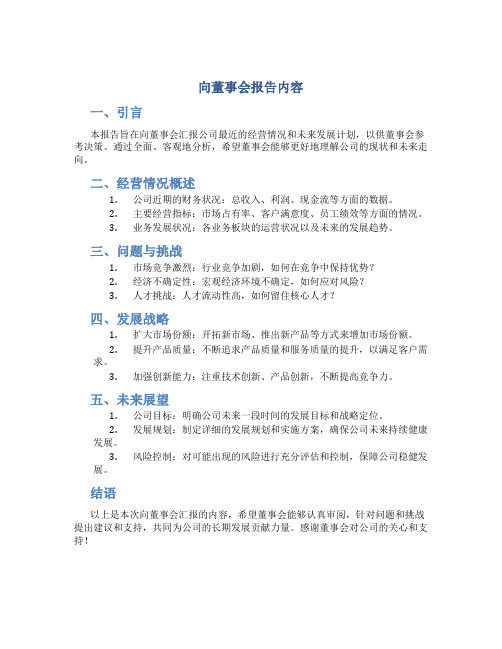 向董事会报告内容

一、引言

本报告旨在向董事会汇报公司最近的经营情况和未来发展计划，以供董事会参考决策。通过全面、客观地分析，希望董事会能够更好地理解公司的现状和未来走向。

二、经营情况概述

1. 公司近期的财务状况：总收入、利润、现金流等方面的数据。
2. 主要经营指标：市场占有率、客户满意度、员工绩效等方面的情况。
3. 业务发展状况：各业务板块的运营状况以及未来的发展趋势。

三、问题与挑战

1. 市场竞争激烈：行业竞争加剧，如何在竞争中保持优势？
2. 经济不确定性：宏观经济环境不确定，如何应对风险？
3. 人才挑战：人才流动性高，如何留住核心人才？

四、发展战略

1. 扩大市场份额：开拓新市场、推出新产品等方式来增加市场份额。
2. 提升产品质量：不断追求产品质量和服务质量的提升，以满足客户需求。
3. 加强创新能力：注重技术创新、产品创新，不断提高竞争力。

五、未来展望

1. 公司目标：明确公司未来一段时间的发展目标和战略定位。
2. 发展规划：制定详细的发展规划和实施方案，确保公司未来持续健康发展。
3. 风险控制：对可能出现的风险进行充分评估和控制，保障公司稳健发展。

结语

以上是本次向董事会汇报的内容，希望董事会能够认真审阅，针对问题和挑战提出建议和支持，共同为公司的长期发展贡献力量。感谢董事会对公司的关心和支持！